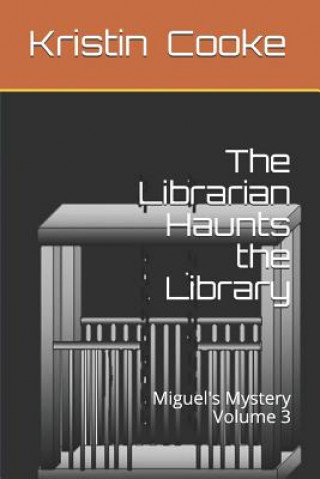 Kristin Cooke

The Librarian Haunts the Library

Miguel's Mystery
Volume 3